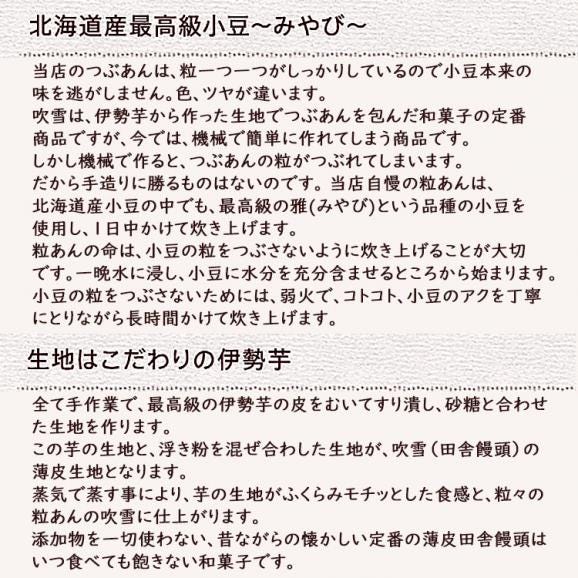 北海道産最高級小豆～みやび～

当店のつぶあんは、粒一つ一つがしっかりしているので小豆本来の味を逃がしません。色、ツヤが違います。
吹雪は、伊勢芋から作った生地でつぶあんを包んだ和菓子の定番商品ですが、今では、機械で簡単に作れてしまう商品です。
しかし機械で作ると、つぶあんの粒がつぶれてしまいます。
だから手造りに勝るものはないのです。当店自慢の粒あんは、北海道産小豆の中でも、最高級の雅(みやび)という品種の小豆を使用し、1日中かけて炊き上げます。
粒あんの命は、小豆の粒をつぶさないように炊き上げることが大切です。一晩水に浸し、小豆に水分を充分含ませるところから始まります。
小豆の粒をつぶさないためには、弱火で、コトコト、小豆のアクを丁寧にとりながら長時間かけて炊き上げます。

生地はこだわりの伊勢芋

全て手作業で、最高級の伊勢芋の皮をむいてすり潰し、砂糖と合わせた生地を作ります。
この芋の生地と、浮き粉を混ぜ合わした生地が、吹雪（田舎饅頭）の薄皮生地となります。
蒸気で蒸す事により、芋の生地がふくらみモチッとした食感と、粒々の粒あんの吹雪に仕上がります。
添加物を一切使わない、昔ながらの懐かしい定番の薄皮田舎饅頭はいつ食べても飽きない和菓子です。